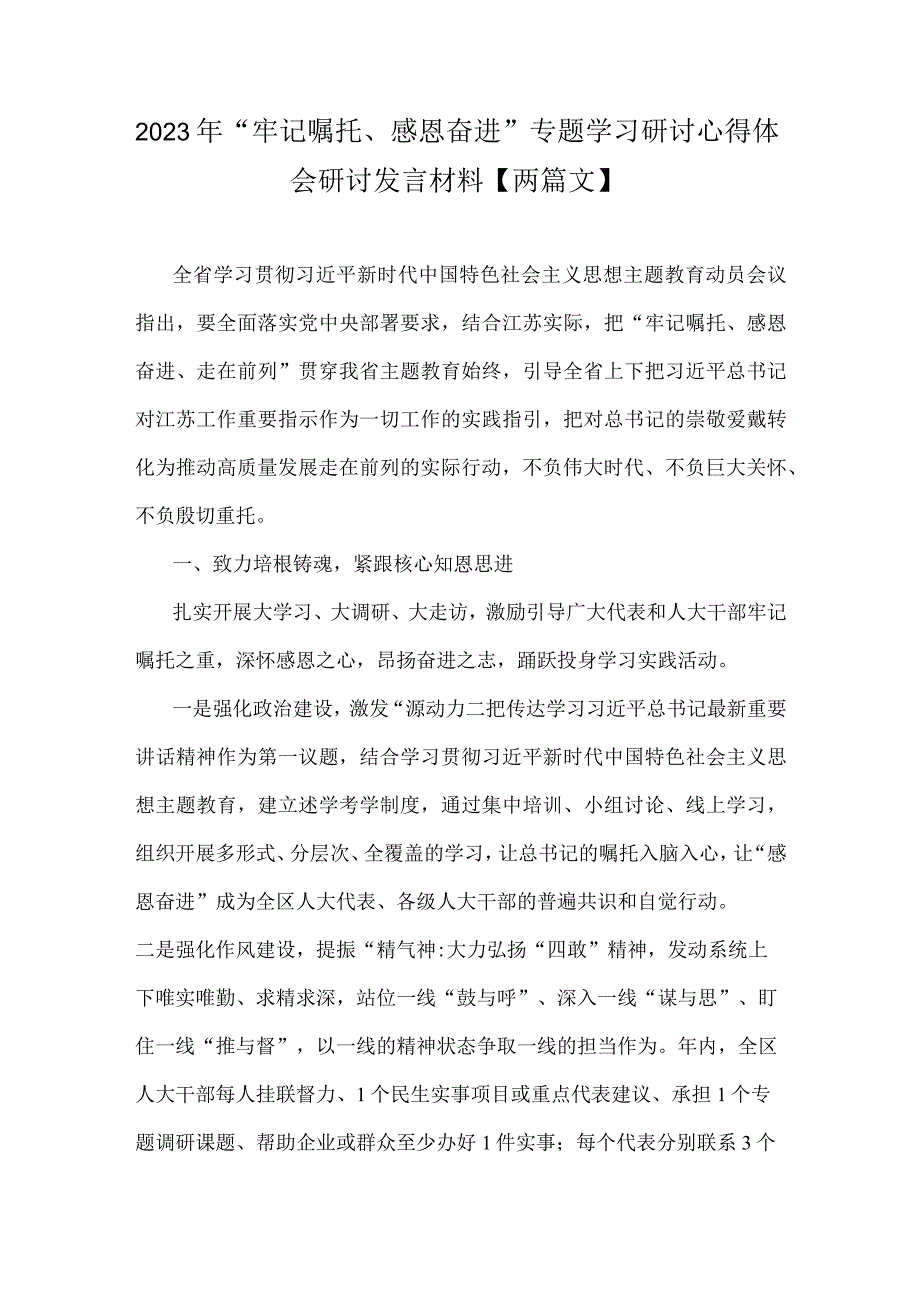 2023年“牢记嘱托、感恩奋进”专题学习研讨心得体会研讨发言材料【两篇文】

全省学习贯彻习近平新时代中国特色社会主义思想主题教育动员会议指出，要全面落实党中央部署要求，结合江苏实际，把“牢记嘱托、感恩奋进、走在前列”贯穿我省主题教育始终，引导全省上下把习近平总书记对江苏工作重要指示作为一切工作的实践指引，把对总书记的崇敬爱戴转化为推动高质量发展走在前列的实际行动，不负伟大时代、不负巨大关怀、不负殷切重托。

一、致力培根铸魂，紧跟核心知恩思进

扎实开展大学习、大调研、大走访，激励引导广大代表和人大干部牢记嘱托之重，深怀感恩之心，昂扬奋进之志，踊跃投身学习实践活动。

一是强化政治建设，激发“源动力二把传达学习习近平总书记最新重要讲话精神作为第一议题，结合学习贯彻习近平新时代中国特色社会主义思想主题教育，建立述学考学制度，通过集中培训、小组讨论、线上学习，组织开展多形式、分层次、全覆盖的学习，让总书记的嘱托入脑入心，让“感恩奋进”成为全区人大代表、各级人大干部的普遍共识和自觉行动。

二是强化作风建设，提振“精气神:大力弘扬“四敢”精神，发动系统上下唯实唯勤、求精求深，站位一线“鼓与呼”、深入一线“谋与思”、盯住一线“推与督”，以一线的精神状态争取一线的担当作为。年内，全区人大干部每人挂联督力、1个民生实事项目或重点代表建议、承担1个专题调研课题、帮助企业或群众至少办好1件实事；每个代表分别联系3个